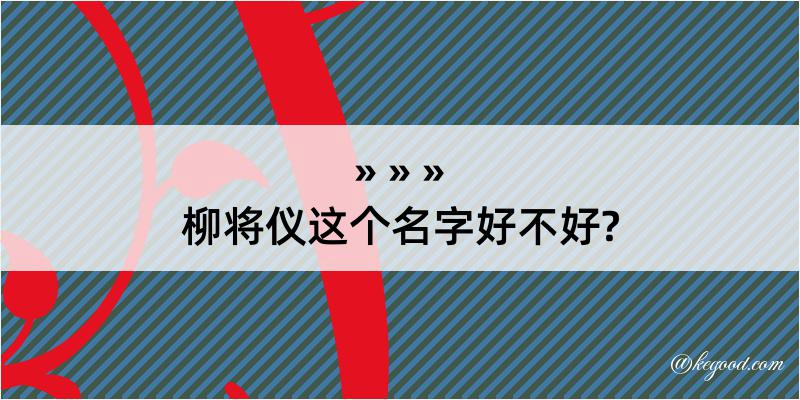 » » »
柳将仪这个名字好不好?

@kegood.com